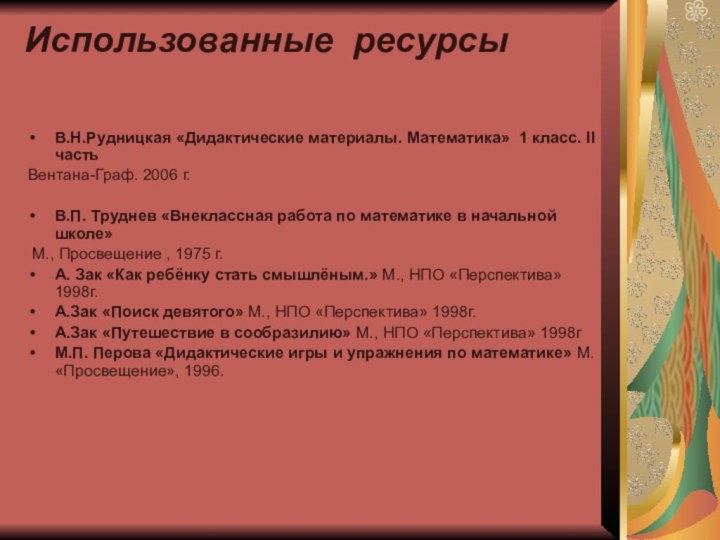 Использованные ресурсы

• В.Н.Рудницкая «Дидактические материалы. Математика» 1 класс. II часть

Вентана-Граф. 2006 г.

• В.П. Труднев «Внеклассная работа по математике в начальной школе»

М., Просвещение , 1975 г.

• А. Зак «Как ребёнку стать смышлёным.» М., НПО «Перспектива» 1998г.
• А.Зак «Поиск девятого» М., НПО «Перспектива» 1998г.
• А.Зак «Путешествие в сообразилию» М., НПО «Перспектива» 1998г
• М.П. Перова «Дидактические игры и упражнения по математике» М. «Просвещение», 1996.